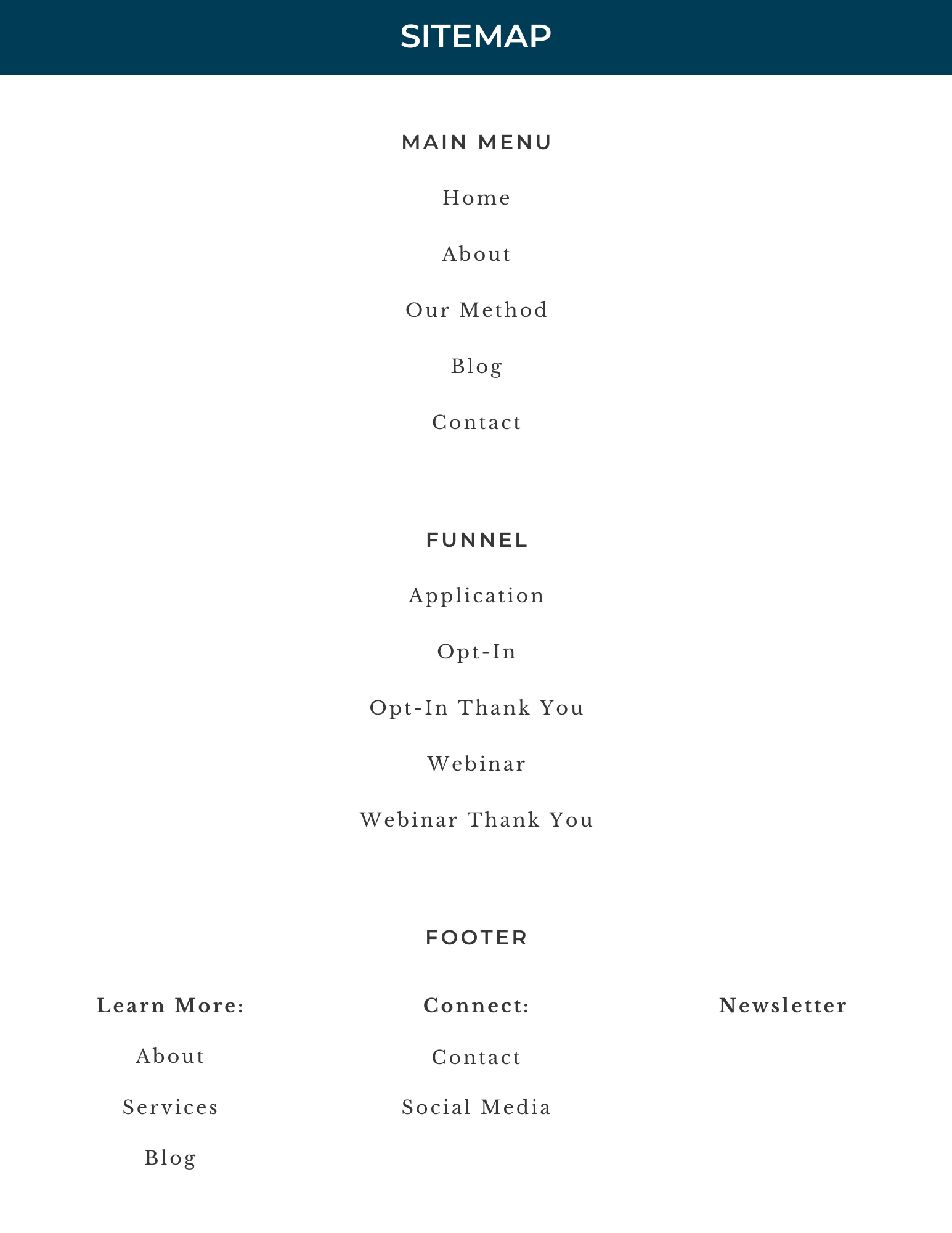 SITEMAP

MAIN MENU

Home

About

Our Method

Blog

Contact

FUNNEL

Application

Opt-In

Opt-In Thank You

Webinar

Webinar Thank You

FOOTER

Learn More:

About

Services

Blog

Connect:

Contact

Social Media

Newsletter